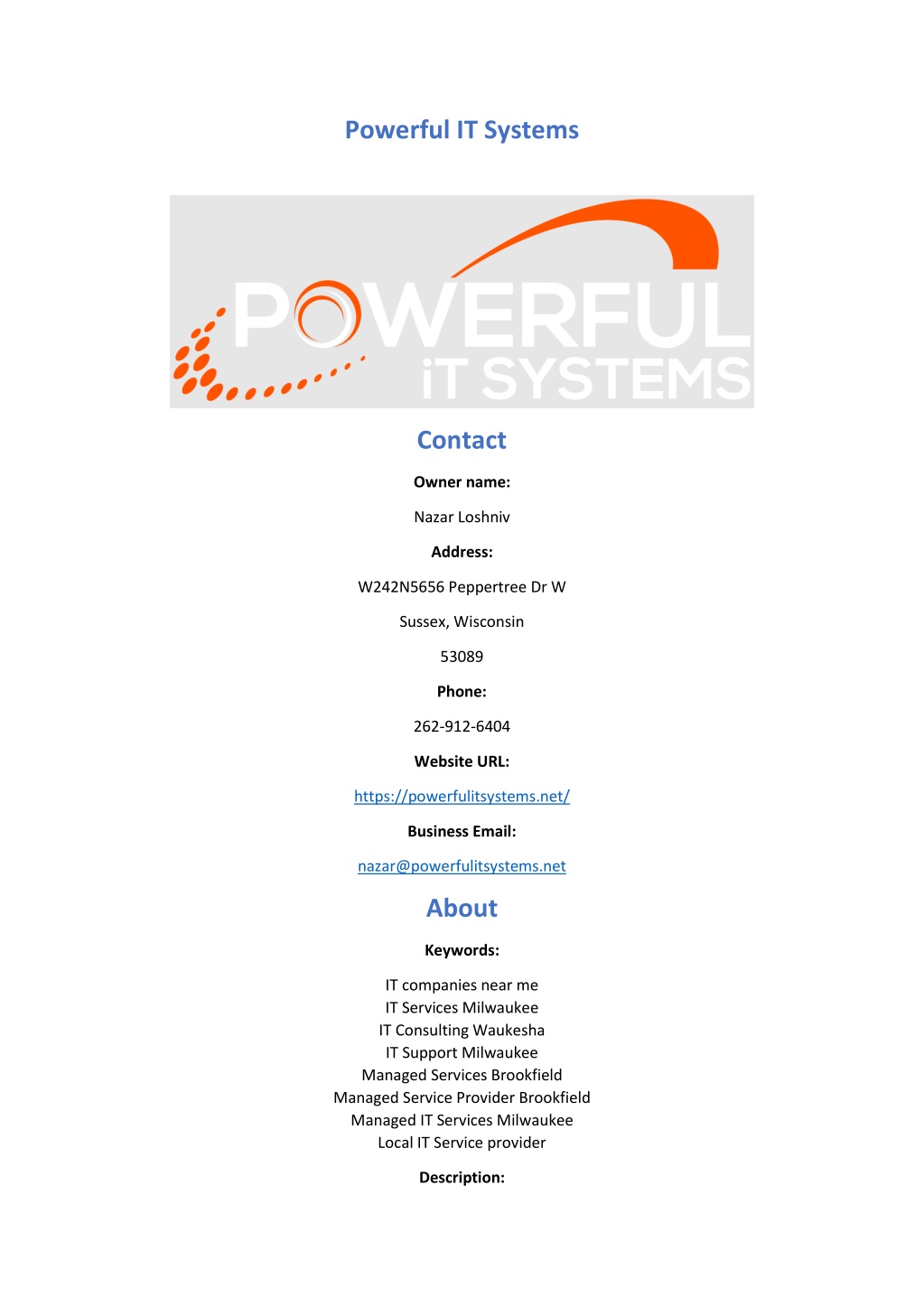 Powerful IT Systems

POWERFUL
iT SYSTEMS

Contact

Owner name:

Nazar Loshniv

Address:

W242N5656 Peppertree Dr W

Sussex, Wisconsin

53089

Phone:

262-912-6404

Website URL:

https://powerfulitsystems.net/

Business Email:

nazar@powerfulitsystems.net

About

Keywords:

IT companies near me
IT Services Milwaukee
IT Consulting Waukesha
IT Support Milwaukee
Managed Services Brookfield
Managed Service Provider Brookfield
Managed IT Services Milwaukee
Local IT Service provider

Description: